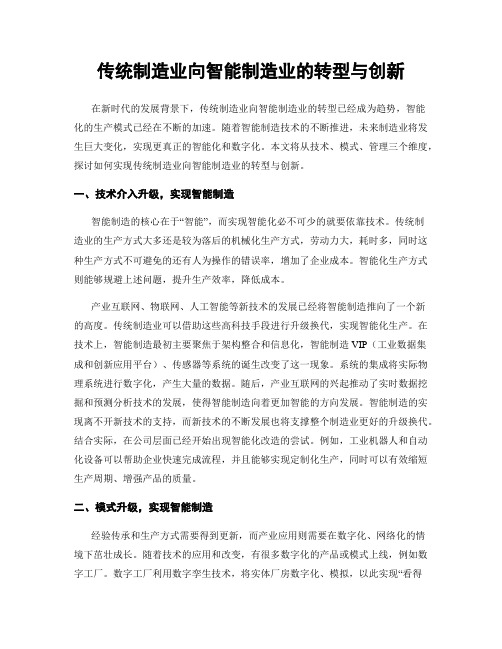 传统制造业向智能制造业的转型与创新

在新时代的发展背景下，传统制造业向智能制造业的转型已经成为趋势，智能化的生产模式已经在不断的加速。随着智能制造技术的不断推进，未来制造业将发生巨大变化，实现更真正的智能化和数字化。本文将从技术、模式、管理三个维度，探讨如何实现传统制造业向智能制造业的转型与创新。

一、技术介入升级，实现智能制造

智能制造的核心在于“智能”，而实现智能化必不可少的就要依靠技术。传统制造业的生产方式大多还是较为落后的机械化生产方式，劳动力大，耗时多，同时这种生产方式不可避免的还有人为操作的错误率，增加了企业成本。智能化生产方式则能够规避上述问题，提升生产效率，降低成本。

产业互联网、物联网、人工智能等新技术的发展已经将智能制造推向了一个新的高度。传统制造业可以借助这些高科技手段进行升级换代，实现智能化生产。在技术上，智能制造最初主要聚焦于架构整合和信息化，智能制造 VIP（工业数据集成和创新应用平台）、传感器等系统的诞生改变了这一现象。系统的集成将实际物理系统进行数字化，产生大量的数据。随后，产业互联网的兴起推动了实时数据挖掘和预测分析技术的发展，使得智能制造向着更加智能的方向发展。智能制造的实现离不开新技术的支持，而新技术的不断发展也将支撑整个制造业更好的升级换代。结合实际，在公司层面已经开始出现智能化改造的尝试。例如，工业机器人和自动化设备可以帮助企业快速完成流程，并且能够实现定制化生产，同时可以有效缩短生产周期、增强产品的质量。

二、模式升级，实现智能制造

经验传承和生产方式需要得到更新，而产业应用则需要在数字化、网络化的情境下茁壮成长。随着技术的应用和改变，有很多数字化的产品或模式上线，例如数字工厂。数字工厂利用数字孪生技术，将实体厂房数字化、模拟，以此实现“看得